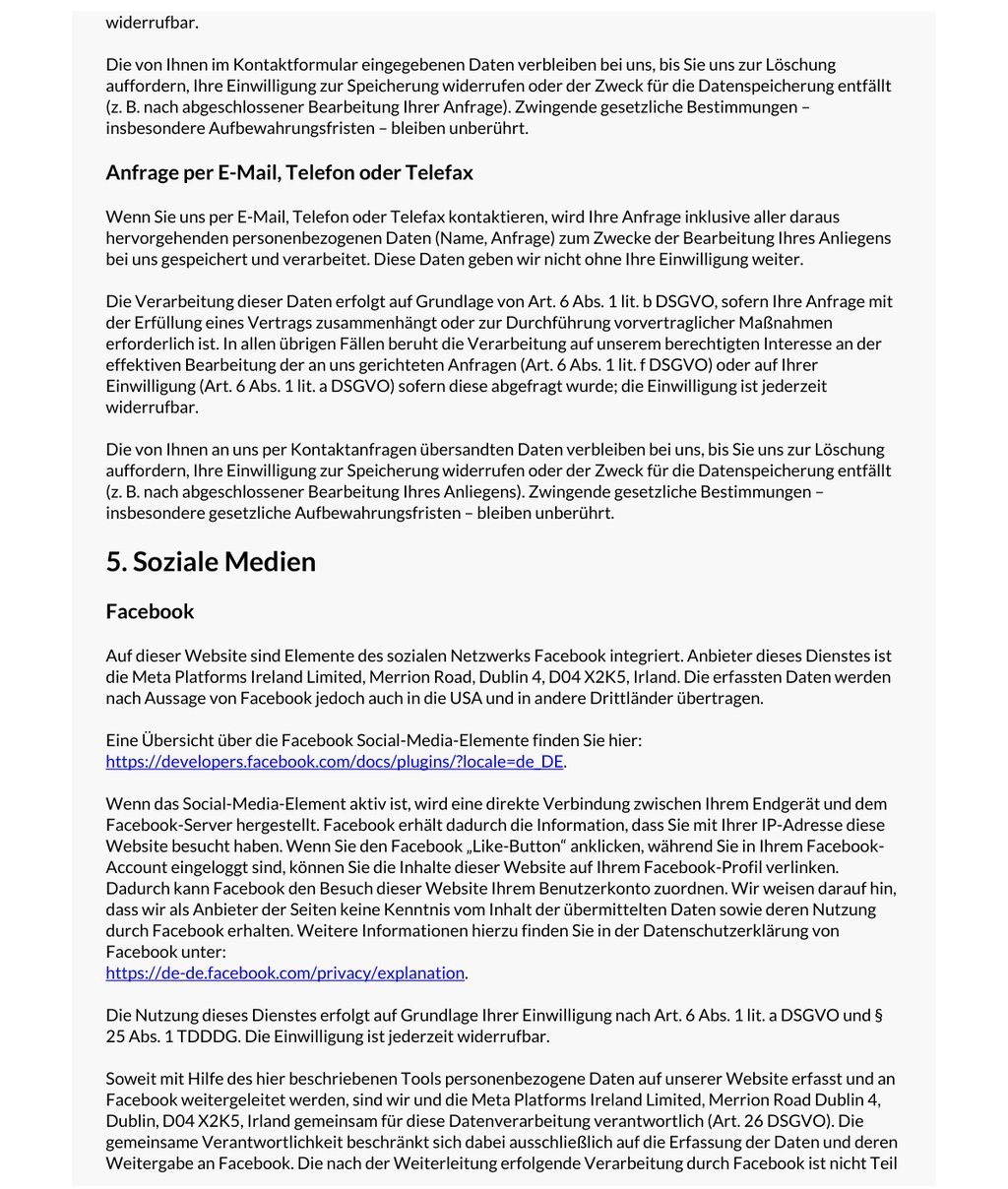 widerrufbar.

Die von Ihnen im Kontaktformular eingegebenen Daten verbleiben bei uns, bis Sie uns zur Löschung auffordern, Ihre Einwilligung zur Speicherung widerrufen oder der Zweck für die Datenspeicherung entfällt (z. B. nach abgeschlossener Bearbeitung Ihrer Anfrage). Zwingende gesetzliche Bestimmungen – insbesondere Aufbewahrungsfristen – bleiben unberührt.

Anfrage per E-Mail, Telefon oder Telefax

Wenn Sie uns per E-Mail, Telefon oder Telefax kontaktieren, wird Ihre Anfrage inklusive aller daraus hervorgehenden personenbezogenen Daten (Name, Anfrage) zum Zwecke der Bearbeitung Ihres Anliegens bei uns gespeichert und verarbeitet. Diese Daten geben wir nicht ohne Ihre Einwilligung weiter.

Die Verarbeitung dieser Daten erfolgt auf Grundlage von Art. 6 Abs. 1 lit. b DSGVO, sofern Ihre Anfrage mit der Erfüllung eines Vertrags zusammenhängt oder zur Durchführung vorvertraglicher Maßnahmen erforderlich ist. In allen übrigen Fällen beruht die Verarbeitung auf unserem berechtigten Interesse an der effektiven Bearbeitung der an uns gerichteten Anfragen (Art. 6 Abs. 1 lit. f DSGVO) oder auf Ihrer Einwilligung (Art. 6 Abs. 1 lit. a DSGVO) sofern diese abgefragt wurde; die Einwilligung ist jederzeit widerrufbar.

Die von Ihnen an uns per Kontaktanfragen übersandten Daten verbleiben bei uns, bis Sie uns zur Löschung auffordern, Ihre Einwilligung zur Speicherung widerrufen oder der Zweck für die Datenspeicherung entfällt (z. B. nach abgeschlossener Bearbeitung Ihres Anliegens). Zwingende gesetzliche Bestimmungen – insbesondere gesetzliche Aufbewahrungsfristen – bleiben unberührt.

5. Soziale Medien

Facebook

Auf dieser Website sind Elemente des sozialen Netzwerks Facebook integriert. Anbieter dieses Dienstes ist die Meta Platforms Ireland Limited, Merrion Road, Dublin 4, D04 X2K5, Irland. Die erfassten Daten werden nach Aussage von Facebook jedoch auch in die USA und in andere Drittländer übertragen.

Eine Übersicht über die Facebook Social-Media-Elemente finden Sie hier: https://developers.facebook.com/docs/plugins/?locale=de_DE.

Wenn das Social-Media-Element aktiv ist, wird eine direkte Verbindung zwischen Ihrem Endgerät und dem Facebook-Server hergestellt. Facebook erhält dadurch die Information, dass Sie mit Ihrer IP-Adresse diese Website besucht haben. Wenn Sie den Facebook „Like-Button“ anklicken, während Sie in Ihrem Facebook-Account eingeloggt sind, können Sie die Inhalte dieser Website auf Ihrem Facebook-Profil verlinken. Dadurch kann Facebook den Besuch dieser Website Ihrem Benutzerkonto zuordnen. Wir weisen darauf hin, dass wir als Anbieter der Seiten keine Kenntnis vom Inhalt der übermittelten Daten sowie deren Nutzung durch Facebook erhalten. Weitere Informationen hierzu finden Sie in der Datenschutzerklärung von Facebook unter:
https://de-de.facebook.com/privacy/explanation.

Die Nutzung dieses Dienstes erfolgt auf Grundlage Ihrer Einwilligung nach Art. 6 Abs. 1 lit. a DSGVO und § 25 Abs. 1 TDDDG. Die Einwilligung ist jederzeit widerrufbar.

Soweit mit Hilfe des hier beschriebenen Tools personenbezogene Daten auf unserer Website erfasst und an Facebook weitergeleitet werden, sind wir und die Meta Platforms Ireland Limited, Merrion Road Dublin 4, Dublin, D04 X2K5, Irland gemeinsam für diese Datenverarbeitung verantwortlich (Art. 26 DSGVO). Die gemeinsame Verantwortlichkeit beschränkt sich dabei ausschließlich auf die Erfassung der Daten und deren Weitergabe an Facebook. Die nach der Weiterleitung erfolgende Verarbeitung durch Facebook ist nicht Teil